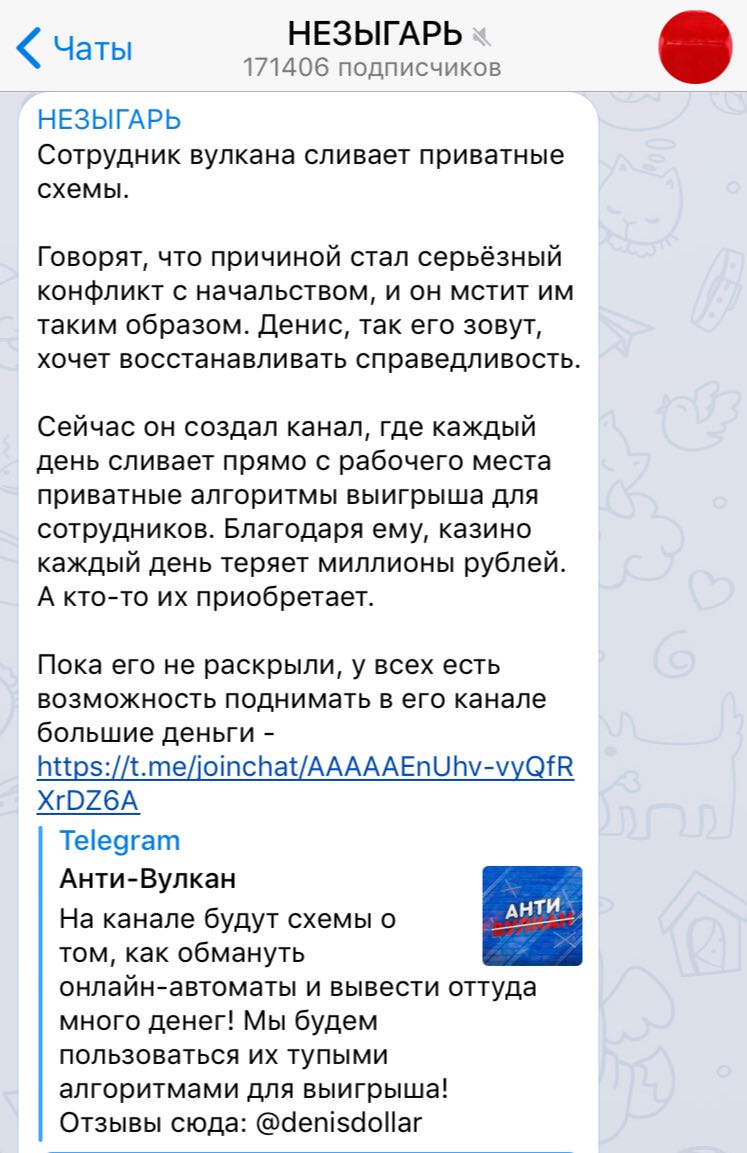 Чаты
НЕЗЫГАРЬ
171406 подписчиков

НЕЗЫГАРЬ
Сотрудник вулкана сливает приватные схемы.

Говорят, что причиной стал серьёзный конфликт с начальством, и он мстит им таким образом. Денис, так его зовут, хочет восстанавливать справедливость.

Сейчас он создал канал, где каждый день сливает прямо с рабочего места приватные алгоритмы выигрыша для сотрудников. Благодаря ему, казино каждый день теряет миллионы рублей. А кто-то их приобретает.

Пока его не раскрыли, у всех есть возможность поднимать в его канале большие деньги - https://t.me/joinchat/AAAAAEnUhv-vyQfRXrDZ6A

Telegram
Анти-Вулкан
На канале будут схемы о том, как обмануть онлайн-автоматы и вывести оттуда много денег! Мы будем пользоваться их тупыми алгоритмами для выигрыша! Отзывы сюда: @denisdollar

АНТИ ВУЛКАН